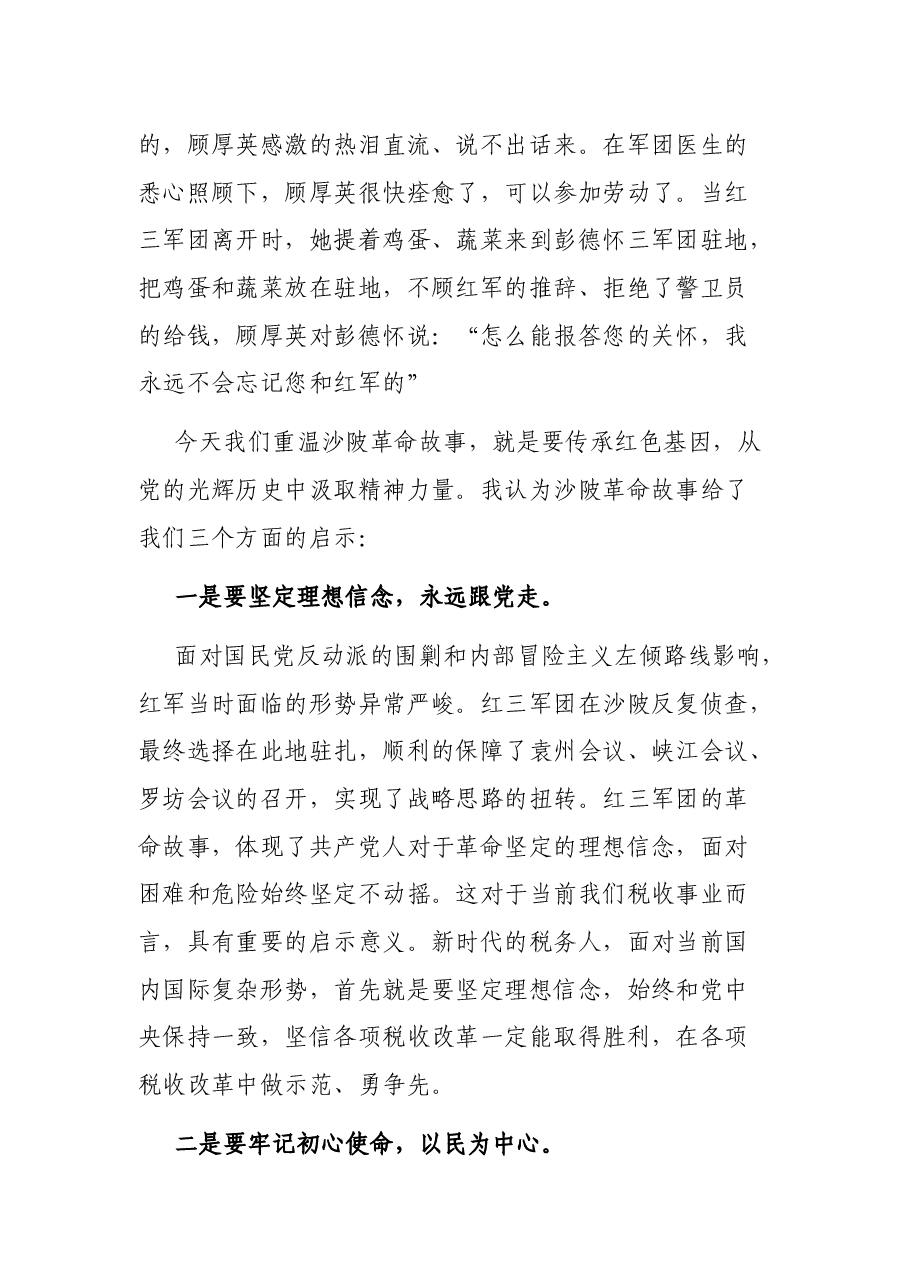 的，顾厚英感激的热泪直流、说不出话来。在军团医生的悉心照顾下，顾厚英很快痊愈了，可以参加劳动了。当红三军团离开时，她提着鸡蛋、蔬菜来到彭德怀三军团驻地，把鸡蛋和蔬菜放在驻地，不顾红军的推辞、拒绝了警卫员的给钱，顾厚英对彭德怀说：“怎么能报答您的关怀，我永远不会忘记您和红军的”

今天我们重温沙陂革命故事，就是要传承红色基因，从党的光辉历史中汲取精神力量。我认为沙陂革命故事给了我们三个方面的启示：

一是要坚定理想信念，永远跟党走。

面对国民党反动派的围剿和内部冒险主义左倾路线影响，红军当时面临的形势异常严峻。红三军团在沙陂反复侦查，最终选择在此地驻扎，顺利的保障了袁州会议、峡江会议、罗坊会议的召开，实现了战略思路的扭转。红三军团的革命故事，体现了共产党人对于革命坚定的理想信念，面对困难和危险始终坚定不动摇。这对于当前我们税收事业而言，具有重要的启示意义。新时代的税务人，面对当前国内国际复杂形势，首先就是要坚定理想信念，始终和党中央保持一致，坚信各项税收改革一定能取得胜利，在各项税收改革中做示范、勇争先。

二是要牢记初心使命，以民为中心。